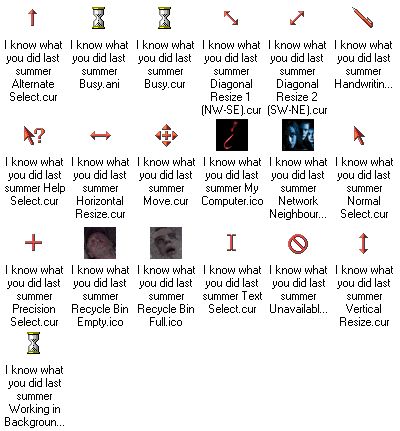 I know what you did last summer Alternate Select.cur

I know what you did last summer Busy.ani

I know what you did last summer Busy.cur

I know what you did last summer Diagonal Resize 1 (NW-SE).cur

I know what you did last summer Diagonal Resize 2 (SW-NE).cur

I know what you did last summer Handwritin...

I know what you did last summer Help Select.cur

I know what you did last summer Horizontal Resize.cur

I know what you did last summer Move.cur

I know what you did last summer My Computer.ico

I know what you did last summer Network Neighbour...

I know what you did last summer Normal Select.cur

I know what you did last summer Precision Select.cur

I know what you did last summer Recycle Bin Empty.ico

I know what you did last summer Recycle Bin Full.ico

I know what you did last summer Text Select.cur

I know what you did last summer Unavailabl...

I know what you did last summer Vertical Resize.cur

I know what you did last summer Working in Backgroun...